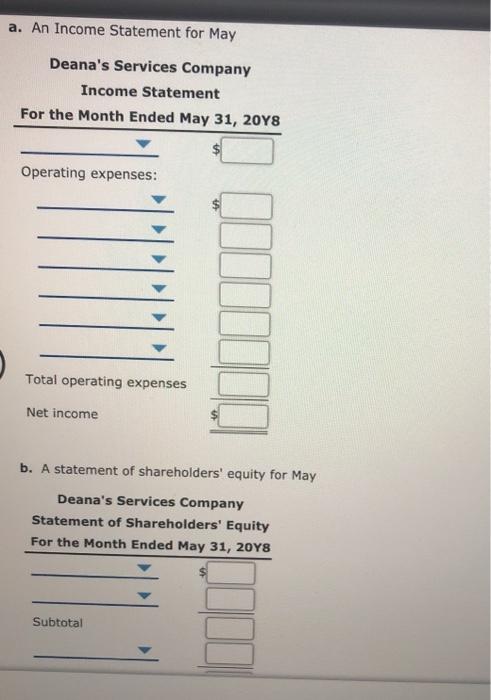 a. An Income Statement for May

Deana's Services Company
Income Statement
For the Month Ended May 31, 20Y8

$

Operating expenses:

$

Total operating expenses

Net income $

b. A statement of shareholders' equity for May

Deana's Services Company
Statement of Shareholders' Equity
For the Month Ended May 31, 20Y8

$

Subtotal